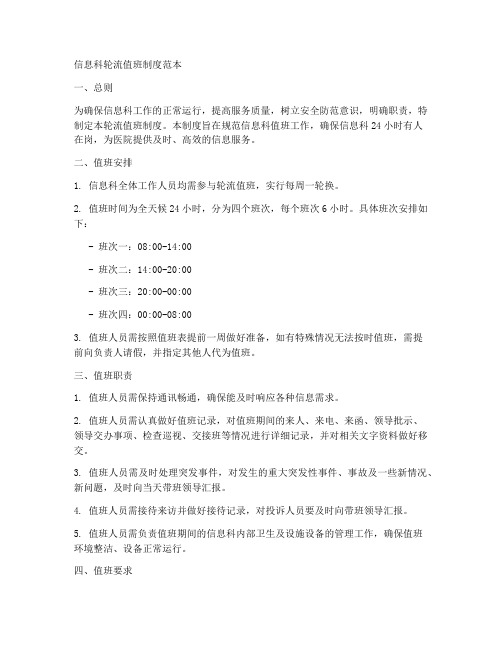 信息科轮流值班制度范本

一、总则

为确保信息科工作的正常运行，提高服务质量，树立安全防范意识，明确职责，特制定本轮流值班制度。本制度旨在规范信息科值班工作，确保信息科 24 小时有人在岗，为医院提供及时、高效的信息服务。

二、值班安排

1. 信息科全体工作人员均需参与轮流值班，实行每周一轮换。

2. 值班时间为全天候 24 小时，分为四个班次，每个班次 6 小时。具体班次安排如下：

- 班次一：08:00-14:00

- 班次二：14:00-20:00

- 班次三：20:00-00:00

- 班次四：00:00-08:00

3. 值班人员需按照值班表提前一周做好准备，如有特殊情况无法按时值班，需提前向负责人请假，并指定其他人代为值班。

三、值班职责

1. 值班人员需保持通讯畅通，确保能及时响应各种信息需求。

2. 值班人员需认真做好值班记录，对值班期间的来人、来电、来函、领导批示、领导交办事项、检查巡视、交接班等情况进行详细记录，并对相关文字资料做好移交。

3. 值班人员需及时处理突发事件，对发生的重大突发性事件、事故及一些新情况、新问题，及时向当天带班领导汇报。

4. 值班人员需接待来访并做好接待记录，对投诉人员要及时向带班领导汇报。

5. 值班人员需负责值班期间的信息科内部卫生及设施设备的管理工作，确保值班环境整洁、设备正常运行。

四、值班要求